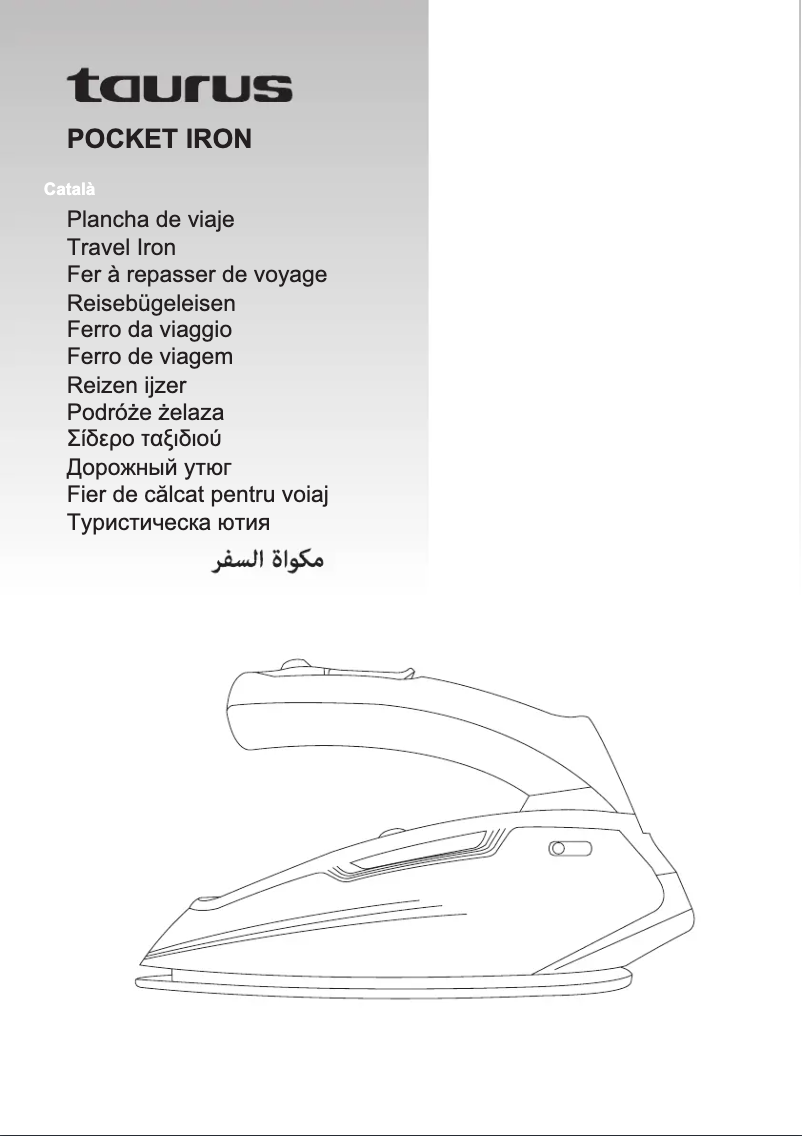 taurus

POCKET IRON

Català

Plancha de viaje
Travel Iron
Fer à repasser de voyage
Reisebügeleisen
Ferro da viaggio
Ferro de viagem
Reizen ijzer
Podróże żelaza
Σίδερο ταξιδιού
Дорожный утюг
Fier de călcat pentru voiaj
Туристическа ютия
مكواة السفر